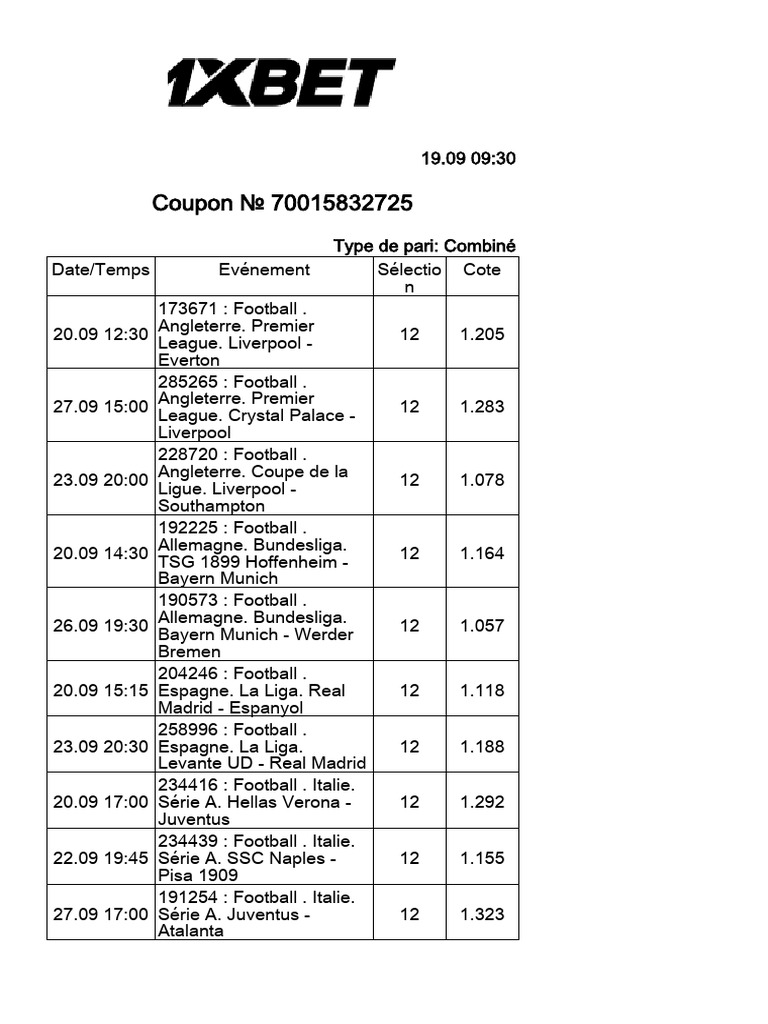 1XBET

19.09 09:30

Coupon № 70015832725

Type de pari: Combiné

| Date/Temps | Evénement | Sélection | Cote |
|---|---|---|---|
| 20.09 12:30 | 173671 : Football . Angleterre. Premier League. Liverpool - Everton | 12 | 1.205 |
| 27.09 15:00 | 285265 : Football . Angleterre. Premier League. Crystal Palace - Liverpool | 12 | 1.283 |
| 23.09 20:00 | 228720 : Football . Angleterre. Coupe de la Ligue. Liverpool - Southampton | 12 | 1.078 |
| 20.09 14:30 | 192225 : Football . Allemagne. Bundesliga. TSG 1899 Hoffenheim - Bayern Munich | 12 | 1.164 |
| 26.09 19:30 | 190573 : Football . Allemagne. Bundesliga. Bayern Munich - Werder Bremen | 12 | 1.057 |
| 20.09 15:15 | 204246 : Football . Espagne. La Liga. Real Madrid - Espanyol | 12 | 1.118 |
| 23.09 20:30 | 258996 : Football . Espagne. La Liga. Levante UD - Real Madrid | 12 | 1.188 |
| 20.09 17:00 | 234416 : Football . Italie. Série A. Hellas Verona - Juventus | 12 | 1.292 |
| 22.09 19:45 | 234439 : Football . Italie. Série A. SSC Naples - Pisa 1909 | 12 | 1.155 |
| 27.09 17:00 | 191254 : Football . Italie. Série A. Juventus - Atalanta | 12 | 1.323 |